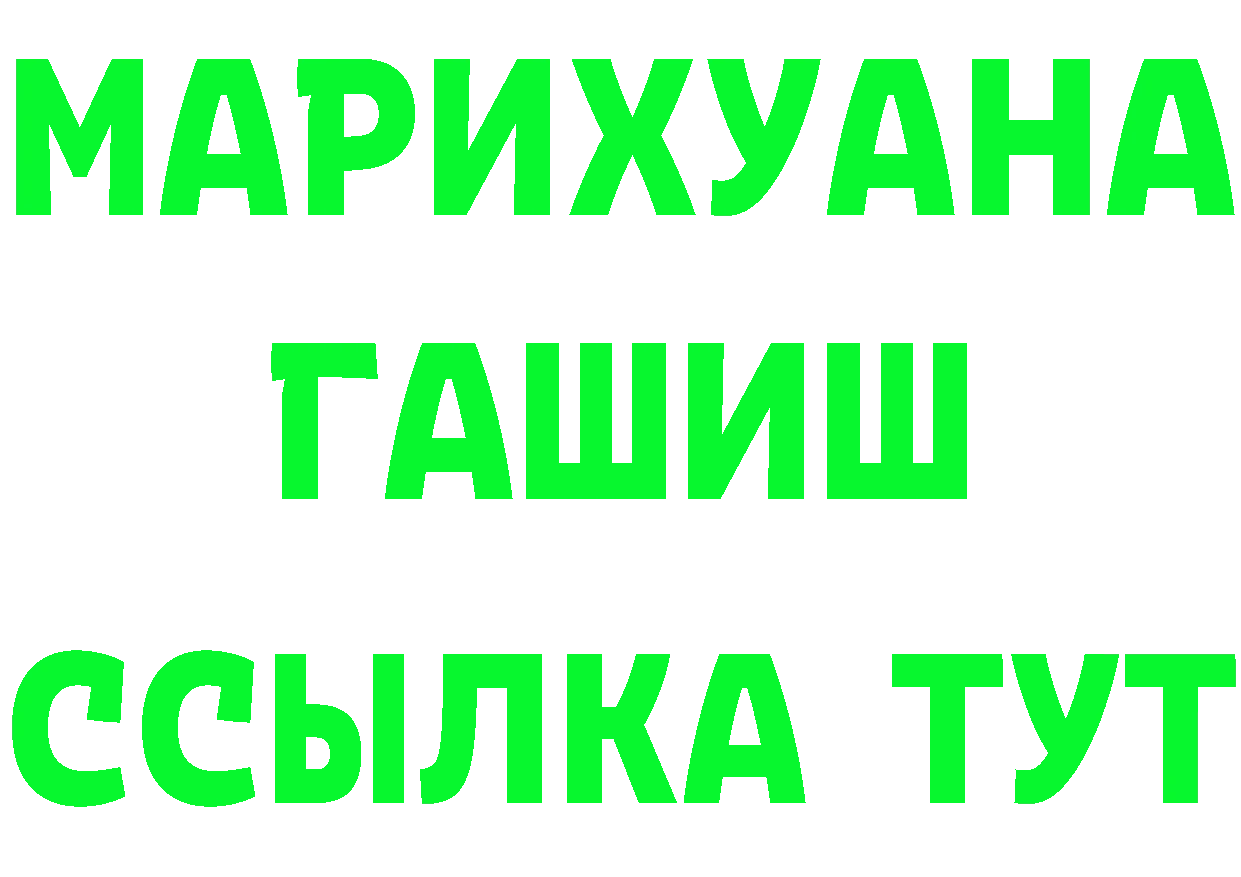 МАРИХУАНА
ГАШИШ
ССЫЛКА ТУТ